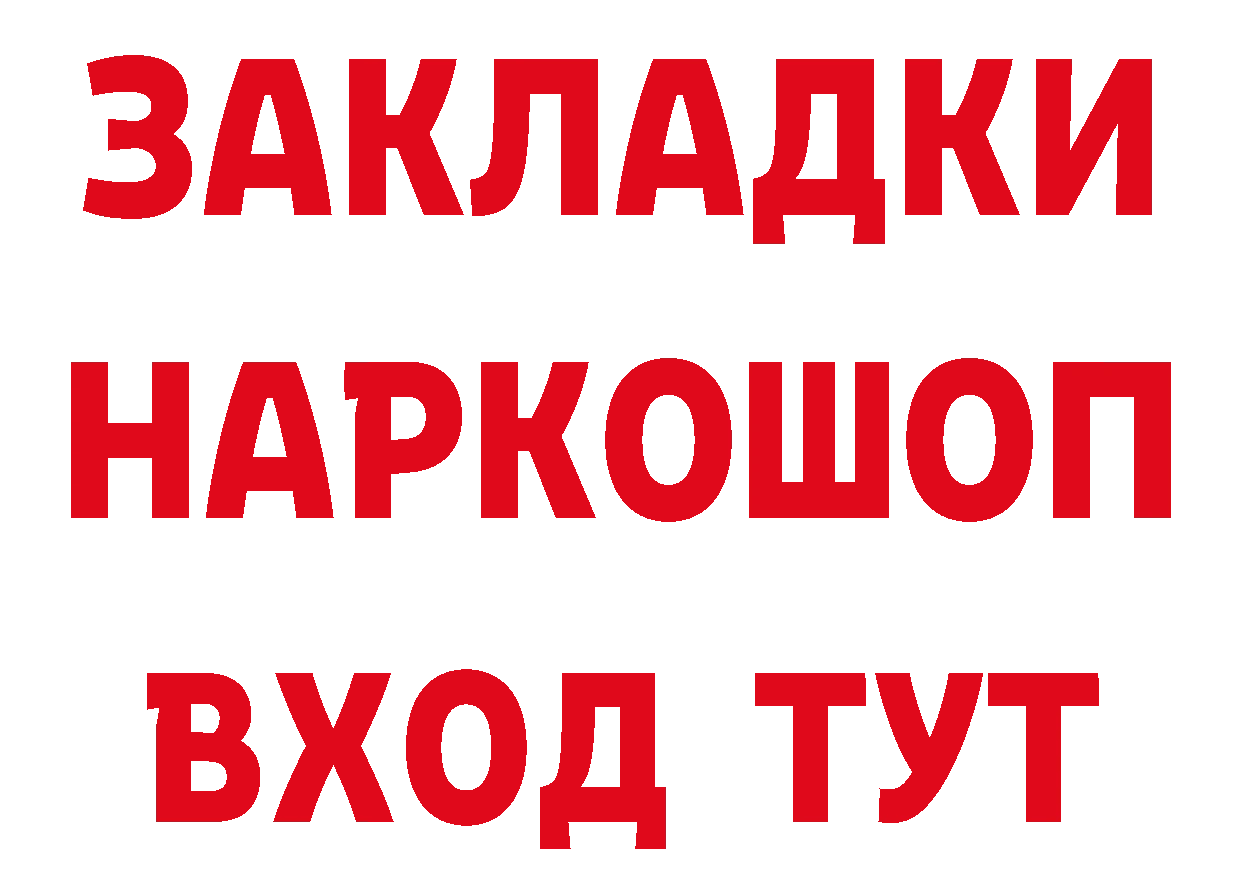 ЗАКЛАДКИ НАРКОШОП ВХОД ТУТ